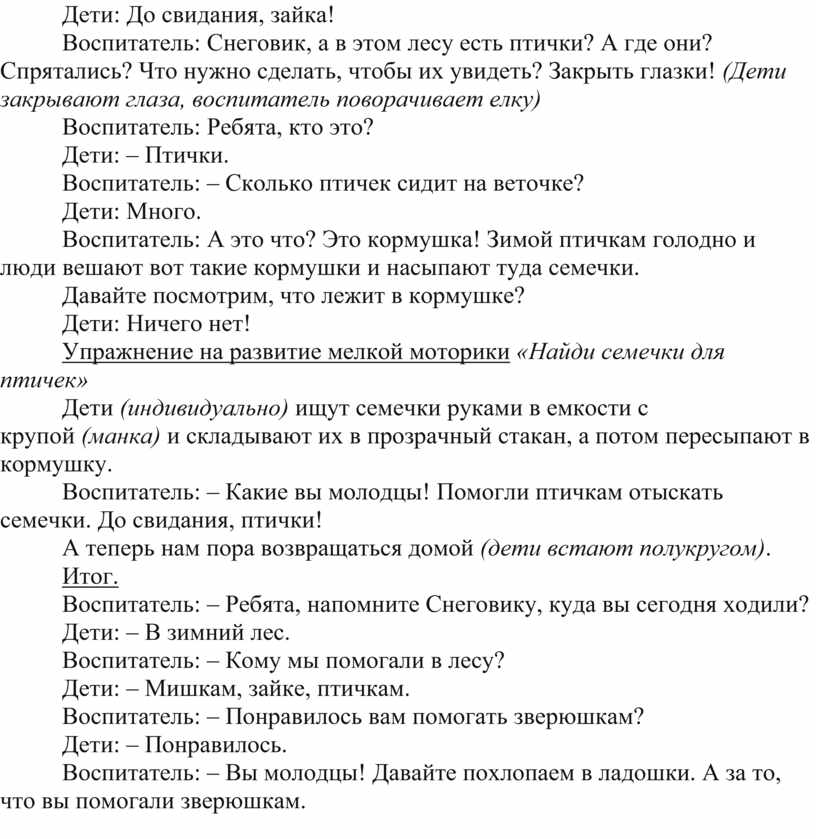 Дети: До свидания, зайка!

Воспитатель: Снеговик, а в этом лесу есть птички? А где они? Спрятались? Что нужно сделать, чтобы их увидеть? Закрыть глазки! (Дети закрывают глаза, воспитатель поворачивает елку)

Воспитатель: Ребята, кто это?

Дети: – Птички.

Воспитатель: – Сколько птичек сидит на веточке?

Дети: Много.

Воспитатель: А это что? Это кормушка! Зимой птичкам голодно и люди вешают вот такие кормушки и насыпают туда семечки.

Давайте посмотрим, что лежит в кормушке?

Дети: Ничего нет!

Упражнение на развитие мелкой моторики «Найди семечки для птичек»

Дети (индивидуально) ищут семечки руками в емкости с крупой (манка) и складывают их в прозрачный стакан, а потом пересыпают в кормушку.

Воспитатель: – Какие вы молодцы! Помогли птичкам отыскать семечки. До свидания, птички!

А теперь нам пора возвращаться домой (дети встают полукругом).

Итог.

Воспитатель: – Ребята, напомните Снеговику, куда вы сегодня ходили?

Дети: – В зимний лес.

Воспитатель: – Кому мы помогали в лесу?

Дети: – Мишкам, зайке, птичкам.

Воспитатель: – Понравилось вам помогать зверюшкам?

Дети: – Понравилось.

Воспитатель: – Вы молодцы! Давайте похлопаем в ладошки. А за то, что вы помогали зверюшкам.